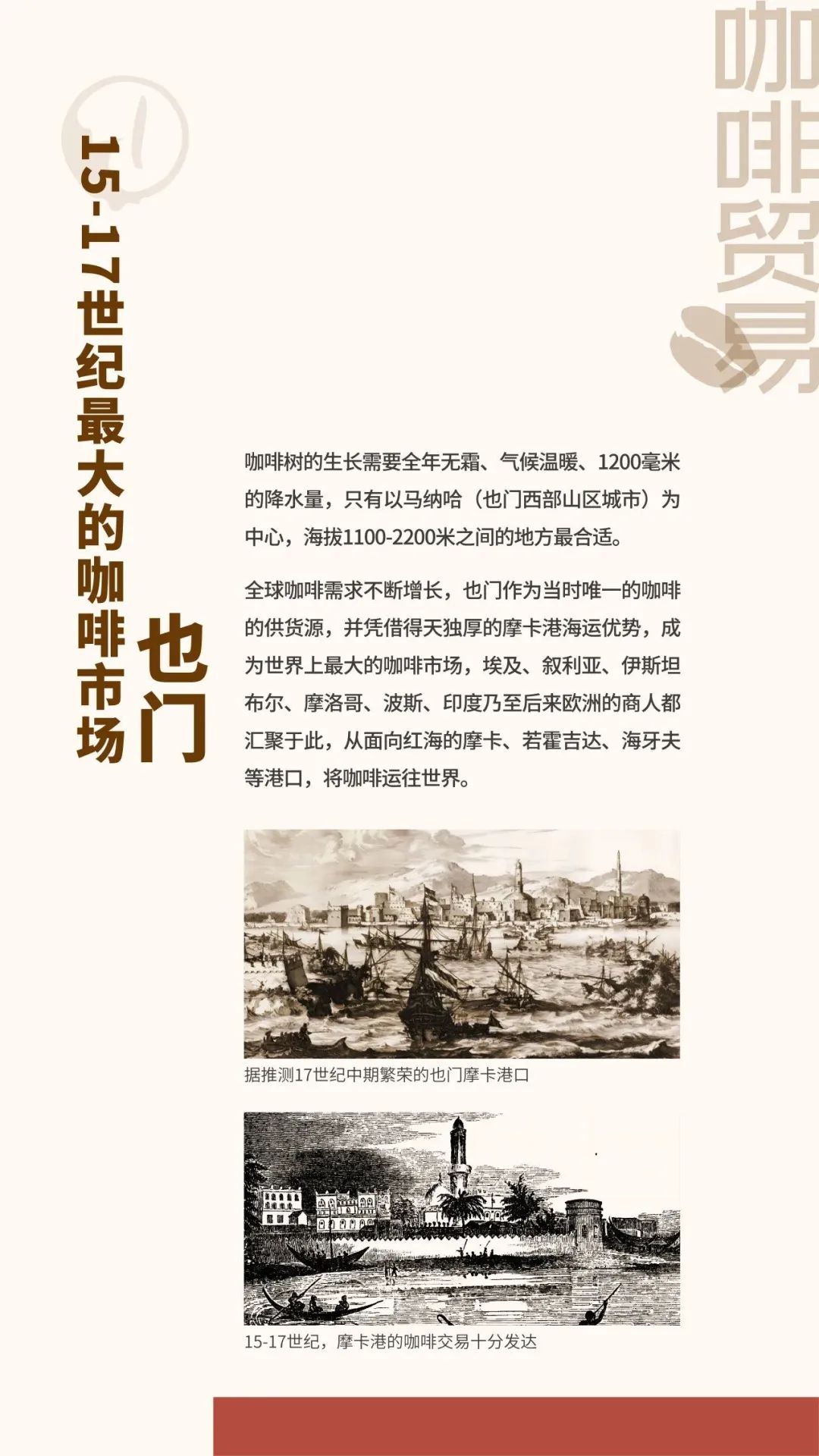 咖啡贸易

15-17世纪最大的咖啡市场

也门

咖啡树的生长需要全年无霜、气候温暖、1200毫米的降水量，只有以马纳哈（也门西部山区城市）为中心，海拔1100-2200米之间的地方最合适。

全球咖啡需求不断增长，也门作为当时唯一的咖啡的供货源，并凭借得天独厚的摩卡港海运优势，成为世界上最大的咖啡市场，埃及、叙利亚、伊斯坦布尔、摩洛哥、波斯、印度乃至后来欧洲的商人都汇聚于此，从面向红海的摩卡、若霍吉达、海牙夫等港口，将咖啡运往世界。

据推测17世纪中期繁荣的也门摩卡港口

15-17世纪，摩卡港的咖啡交易十分发达